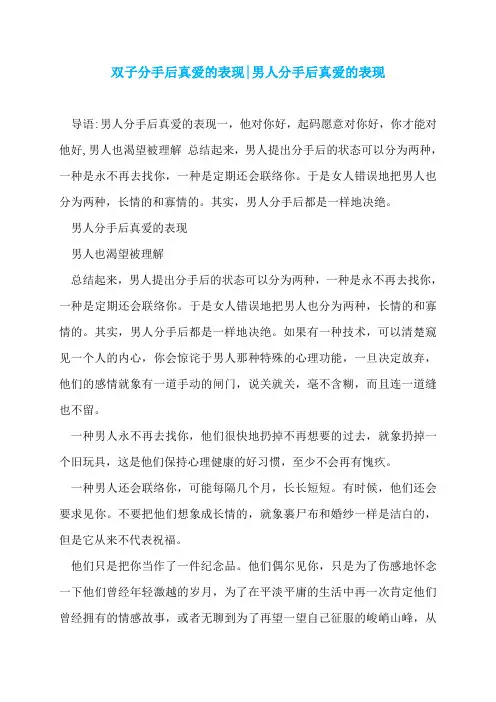 双子分手后真爱的表现|男人分手后真爱的表现

导语:男人分手后真爱的表现一，他对你好，起码愿意对你好，你才能对他好,男人也渴望被理解 总结起来，男人提出分手后的状态可以分为两种，一种是永不再去找你，一种是定期还会联络你。于是女人错误地把男人也分为两种，长情的和寡情的。其实，男人分手后都是一样地决绝。

男人分手后真爱的表现

男人也渴望被理解

总结起来，男人提出分手后的状态可以分为两种，一种是永不再去找你，一种是定期还会联络你。于是女人错误地把男人也分为两种，长情的和寡情的。其实，男人分手后都是一样地决绝。如果有一种技术，可以清楚窥见一个人的内心，你会惊诧于男人那种特殊的心理功能，一旦决定放弃，他们的感情就象有一道手动的闸门，说关就关，毫不含糊，而且连一道缝也不留。

一种男人永不再去找你，他们很快地扔掉不再想要的过去，就象扔掉一个旧玩具，这是他们保持心理健康的好习惯，至少不会再有愧疚。

一种男人还会联络你，可能每隔几个月，长长短短。有时候，他们还会要求见你。不要把他们想象成长情的，就象裹尸布和婚纱一样是洁白的，但是它从来不代表祝福。

他们只是把你当作了一件纪念品。他们偶尔见你，只是为了伤感地怀念一下他们曾经年轻激越的岁月，为了在平淡平庸的生活中再一次肯定他们曾经拥有的情感故事，或者无聊到为了再望一望自己征服的峻峭山峰，从